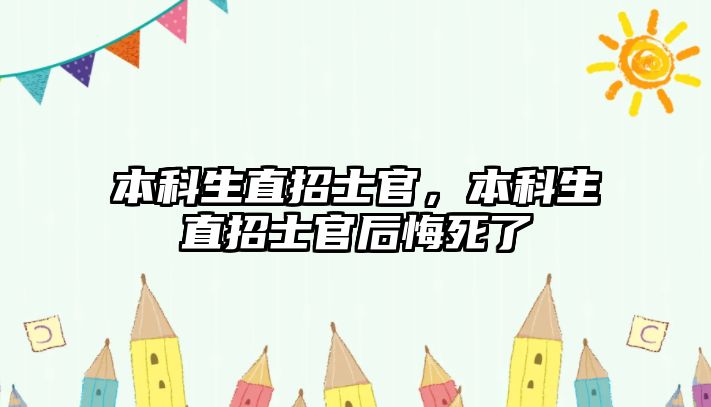 本科生直招士官，本科生直招士官后悔死了